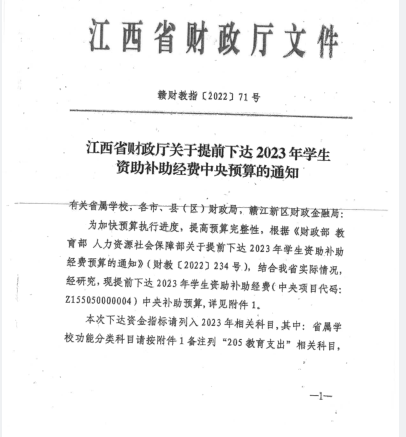 江西省财政厅文件

赣财教指〔2022〕71号

江西省财政厅关于提前下达2023年学生资助补助经费中央预算的通知

有关省属学校，各市、县（区）财政局，赣江新区财政金融局：

为加快预算执行进度，提高预算完整性，根据《财政部 教育部 人力资源社会保障部关于提前下达2023年学生资助补助经费预算的通知》（财教〔2022〕234号），结合我省实际情况，经研究，现提前下达2023年学生资助补助经费（中央项目代码：Z155050000004）中央补助预算，详见附件1。

本次下达资金指标请列入2023年相关科目，其中：省属学校功能分类科目请按附件1备注列“205教育支出”相关科目，

—1—